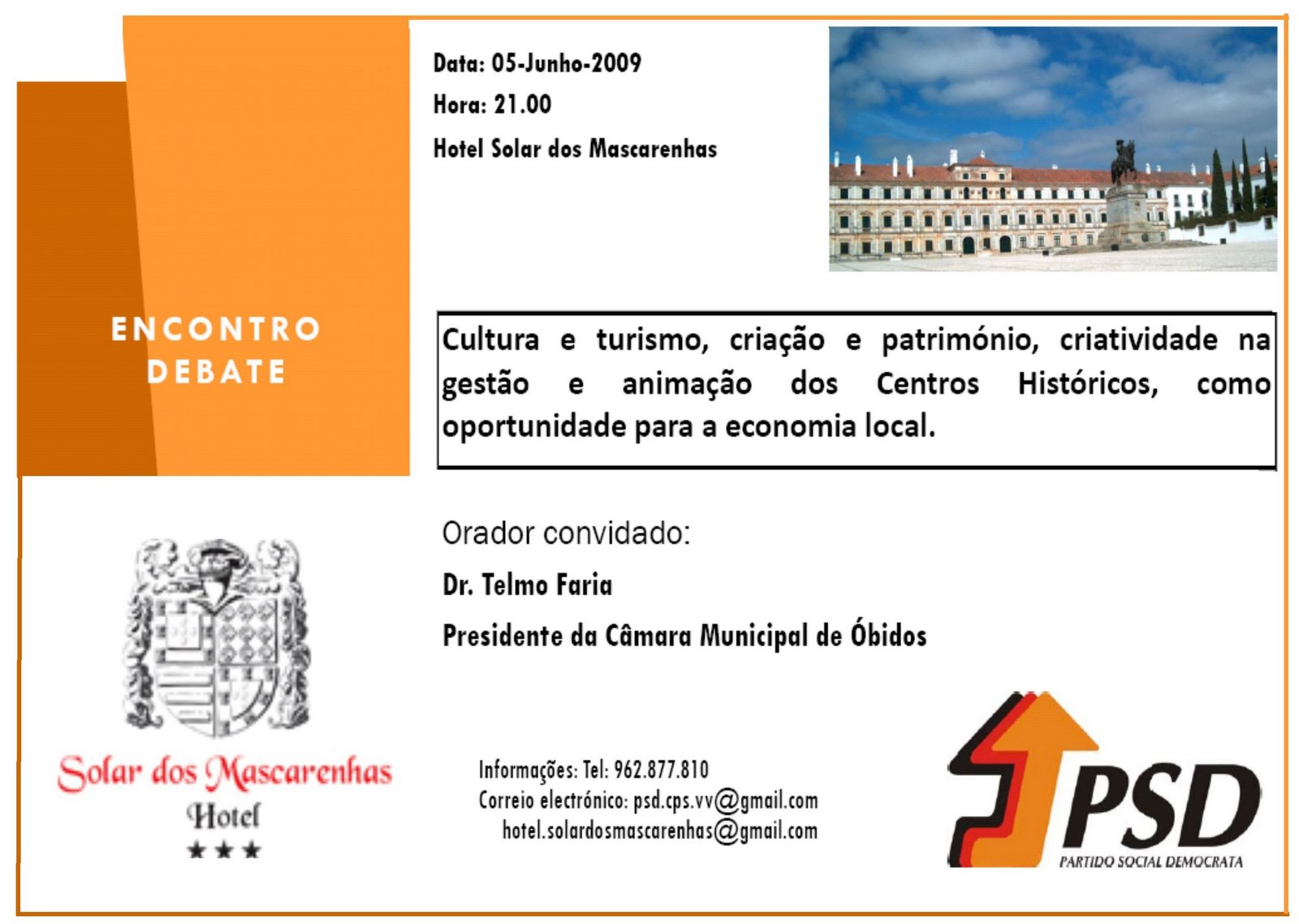 ENCONTRO
DEBATE

Data: 05-Junho-2009

Hora: 21.00

Hotel Solar dos Mascarenhas

Cultura e turismo, criação e património, criatividade na gestão e animação dos Centros Históricos, como oportunidade para a economia local.

Orador convidado:

Dr. Telmo Faria

Presidente da Câmara Municipal de Óbidos

Solar dos Mascarenhas
Hotel
★★★

Informações: Tel: 962.877.810
Correio electrónico: psd.cps.vv@gmail.com
hotel.solardosmascarenhas@gmail.com

PSD
PARTIDO SOCIAL DEMOCRATA